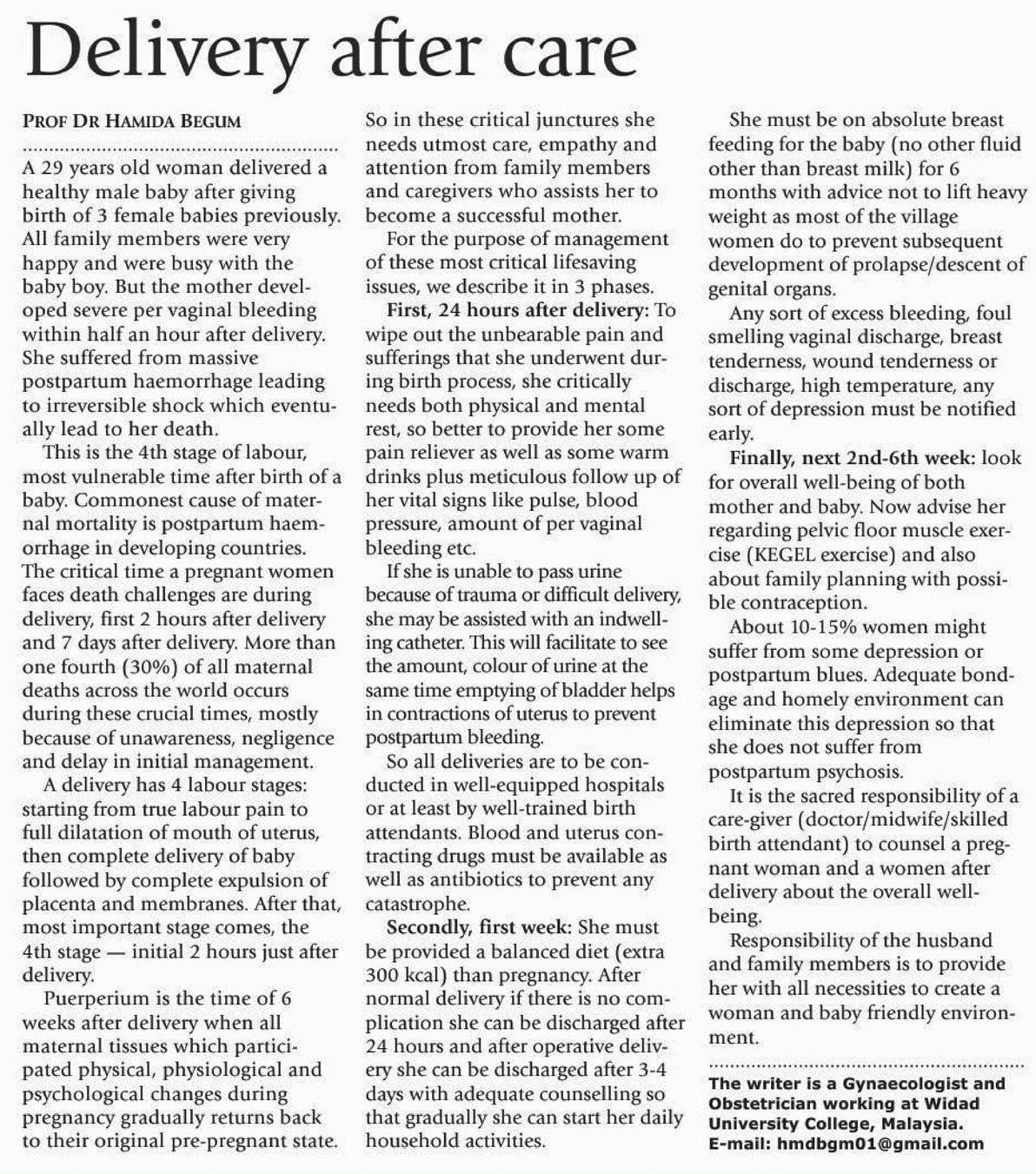 Delivery after care

PROF DR HAMIDA BEGUM

A 29 years old woman delivered a healthy male baby after giving birth of 3 female babies previously. All family members were very happy and were busy with the baby boy. But the mother developed severe per vaginal bleeding within half an hour after delivery. She suffered from massive postpartum haemorrhage leading to irreversible shock which eventually lead to her death.

This is the 4th stage of labour, most vulnerable time after birth of a baby. Commonest cause of maternal mortality is postpartum haemorrhage in developing countries. The critical time a pregnant women faces death challenges are during delivery, first 2 hours after delivery and 7 days after delivery. More than one fourth (30%) of all maternal deaths across the world occurs during these crucial times, mostly because of unawareness, negligence and delay in initial management.

A delivery has 4 labour stages: starting from true labour pain to full dilatation of mouth of uterus, then complete delivery of baby followed by complete expulsion of placenta and membranes. After that, most important stage comes, the 4th stage — initial 2 hours just after delivery.

Puerperium is the time of 6 weeks after delivery when all maternal tissues which participated physical, physiological and psychological changes during pregnancy gradually returns back to their original pre-pregnant state.

So in these critical junctures she needs utmost care, empathy and attention from family members and caregivers who assists her to become a successful mother.

For the purpose of management of these most critical lifesaving issues, we describe it in 3 phases.

First, 24 hours after delivery: To wipe out the unbearable pain and sufferings that she underwent during birth process, she critically needs both physical and mental rest, so better to provide her some pain reliever as well as some warm drinks plus meticulous follow up of her vital signs like pulse, blood pressure, amount of per vaginal bleeding etc.

If she is unable to pass urine because of trauma or difficult delivery, she may be assisted with an indwelling catheter. This will facilitate to see the amount, colour of urine at the same time emptying of bladder helps in contractions of uterus to prevent postpartum bleeding.

So all deliveries are to be conducted in well-equipped hospitals or at least by well-trained birth attendants. Blood and uterus contracting drugs must be available as well as antibiotics to prevent any catastrophe.

Secondly, first week: She must be provided a balanced diet (extra 300 kcal) than pregnancy. After normal delivery if there is no complication she can be discharged after 24 hours and after operative delivery she can be discharged after 3-4 days with adequate counselling so that gradually she can start her daily household activities.

She must be on absolute breast feeding for the baby (no other fluid other than breast milk) for 6 months with advice not to lift heavy weight as most of the village women do to prevent subsequent development of prolapse/descent of genital organs.

Any sort of excess bleeding, foul smelling vaginal discharge, breast tenderness, wound tenderness or discharge, high temperature, any sort of depression must be notified early.

Finally, next 2nd-6th week: look for overall well-being of both mother and baby. Now advise her regarding pelvic floor muscle exercise (KEGEL exercise) and also about family planning with possible contraception.

About 10-15% women might suffer from some depression or postpartum blues. Adequate bondage and homely environment can eliminate this depression so that she does not suffer from postpartum psychosis.

It is the sacred responsibility of a care-giver (doctor/midwife/skilled birth attendant) to counsel a pregnant woman and a women after delivery about the overall well-being.

Responsibility of the husband and family members is to provide her with all necessities to create a woman and baby friendly environment.

The writer is a Gynaecologist and Obstetrician working at Widad University College, Malaysia.
E-mail: hmdbgm01@gmail.com